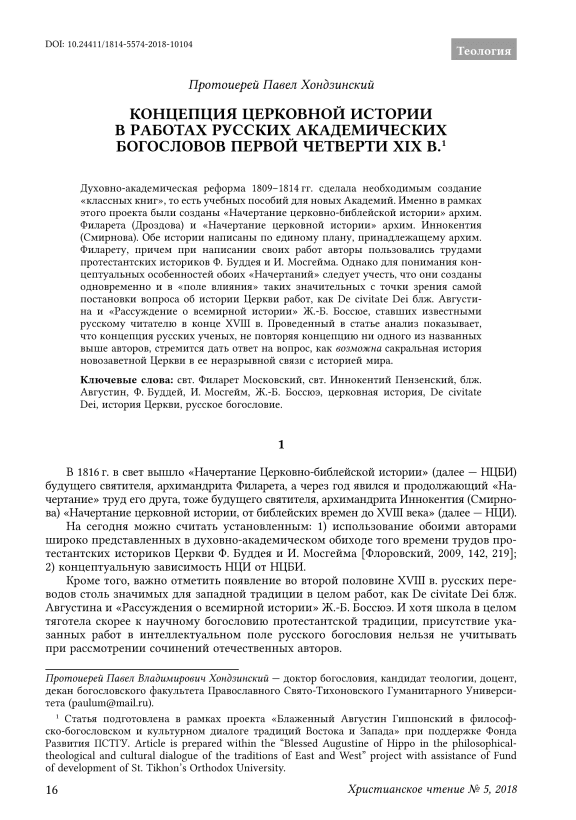 DOI: 10.24411/1814-5574-2018-10104

Теология

Протоиерей Павел Хондзинский

КОНЦЕПЦИЯ ЦЕРКОВНОЙ ИСТОРИИ В РАБОТАХ РУССКИХ АКАДЕМИЧЕСКИХ БОГОСЛОВОВ ПЕРВОЙ ЧЕТВЕРТИ XIX В.$^1$

Духовно-академическая реформа 1809–1814 гг. сделала необходимым создание «классных книг», то есть учебных пособий для новых Академий. Именно в рамках этого проекта были созданы «Начертание церковно-библейской истории» архим. Филарета (Дроздова) и «Начертание церковной истории» архим. Иннокентия (Смирнова). Обе истории написаны по единому плану, принадлежащему архим. Филарету, причем при написании своих работ авторы пользовались трудами протестантских историков Ф. Буддея и И. Мосгейма. Однако для понимания концептуальных особенностей обоих «Начертаний» следует учесть, что они созданы одновременно и в «поле влияния» таких значительных с точки зрения самой постановки вопроса об истории Церкви работ, как De civitate Dei блж. Августина и «Рассуждение о всемирной истории» Ж.-Б. Боссюе, ставших известными русскому читателю в конце XVIII в. Проведенный в статье анализ показывает, что концепция русских ученых, не повторяя концепцию ни одного из названных выше авторов, стремится дать ответ на вопрос, как возможна сакральная история новозаветной Церкви в ее неразрывной связи с историей мира.

Ключевые слова: свт. Филарет Московский, свт. Иннокентий Пензенский, блж. Августин, Ф. Буддей, И. Мосгейм, Ж.-Б. Боссюэ, церковная история, De civitate Dei, история Церкви, русское богословие.

1

В 1816 г. в свет вышло «Начертание Церковно-библейской истории» (далее — НЦБИ) будущего святителя, архимандрита Филарета, а через год явился и продолжающий «Начертание» труд его друга, тоже будущего святителя, архимандрита Иннокентия (Смирнова) «Начертание церковной истории, от библейских времен до XVIII века» (далее — НЦИ).

На сегодня можно считать установленным: 1) использование обоими авторами широко представленных в духовно-академическом обиходе того времени трудов протестантских историков Церкви Ф. Буддея и И. Мосгейма [Флоровский, 2009, 142, 219]; 2) концептуальную зависимость НЦИ от НЦБИ.

Кроме того, важно отметить появление во второй половине XVIII в. русских переводов столь значимых для западной традиции в целом работ, как De civitate Dei блж. Августина и «Рассуждения о всемирной истории» Ж.-Б. Боссюэ. И хотя школа в целом тяготела скорее к научному богословию протестантской традиции, присутствие указанных работ в интеллектуальном поле русского богословия нельзя не учитывать при рассмотрении сочинений отечественных авторов.

Протоиерей Павел Владимирович Хондзинский — доктор богословия, кандидат теологии, доцент, декан богословского факультета Православного Свято-Тихоновского Гуманитарного Университета (paulum@mail.ru).

$^1$ Статья подготовлена в рамках проекта «Блаженный Августин Гиппонский в философско-богословском и культурном диалоге традиций Востока и Запада» при поддержке Фонда Развития ПСТГУ. Article is prepared within the "Blessed Augustine of Hippo in the philosophical-theological and cultural dialogue of the traditions of East and West" project with assistance of Fund of development of St. Tikhon's Orthodox University.

16

Христианское чтение № 5, 2018